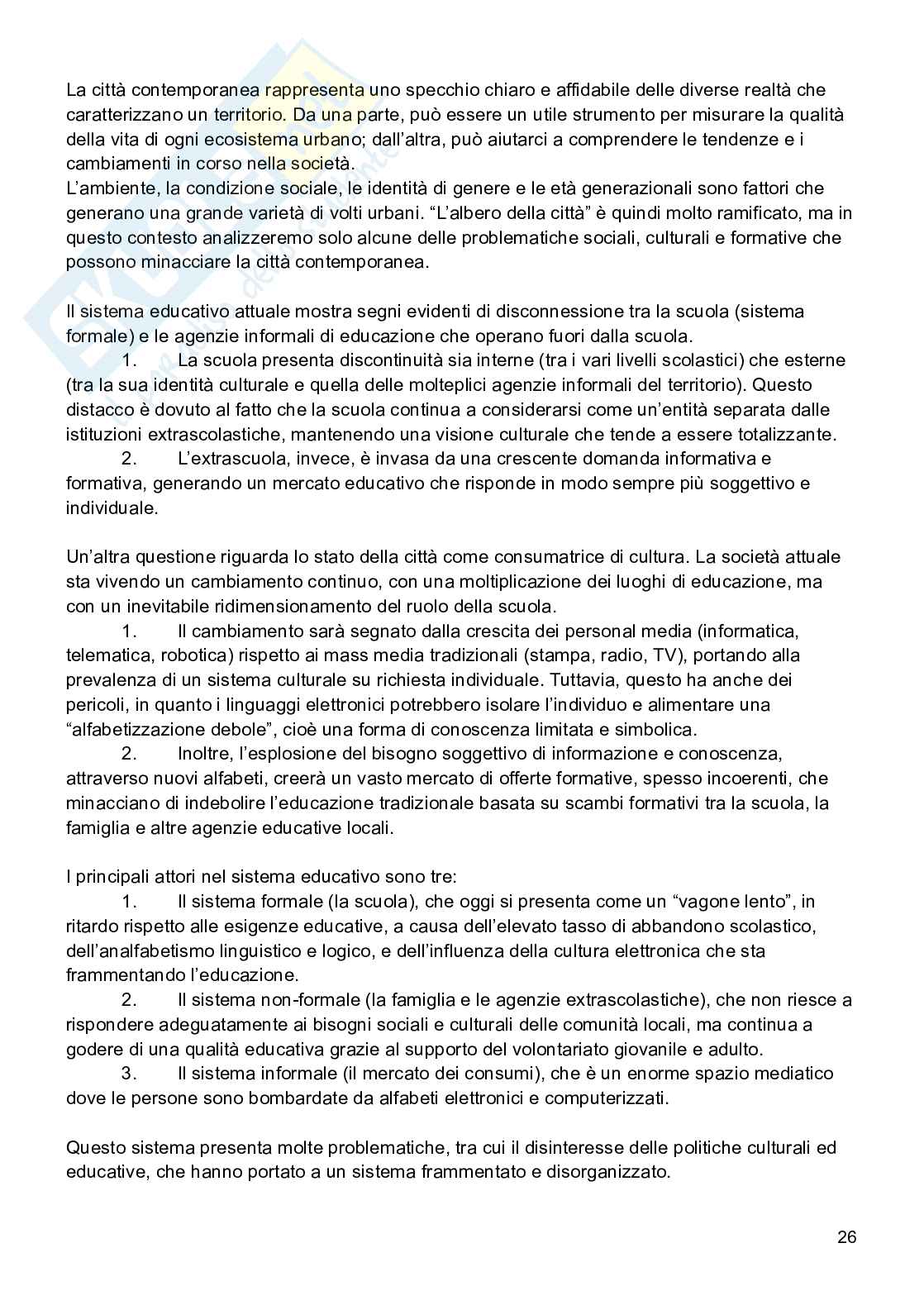 La città contemporanea rappresenta uno specchio chiaro e affidabile delle diverse realtà che caratterizzano un territorio. Da una parte, può essere un utile strumento per misurare la qualità della vita di ogni ecosistema urbano; dall'altra, può aiutarci a comprendere le tendenze e i cambiamenti in corso nella società.
L'ambiente, la condizione sociale, le identità di genere e le età generazionali sono fattori che generano una grande varietà di volti urbani. "L'albero della città" è quindi molto ramificato, ma in questo contesto analizzeremo solo alcune delle problematiche sociali, culturali e formative che possono minacciare la città contemporanea.

Il sistema educativo attuale mostra segni evidenti di disconnessione tra la scuola (sistema formale) e le agenzie informali di educazione che operano fuori dalla scuola.
1. La scuola presenta discontinuità sia interne (tra i vari livelli scolastici) che esterne (tra la sua identità culturale e quella delle molteplici agenzie informali del territorio). Questo distacco è dovuto al fatto che la scuola continua a considerarsi come un'entità separata dalle istituzioni extrascolastiche, mantenendo una visione culturale che tende a essere totalizzante.
2. L'extrascuola, invece, è invasa da una crescente domanda informativa e formativa, generando un mercato educativo che risponde in modo sempre più soggettivo e individuale.

Un'altra questione riguarda lo stato della città come consumatrice di cultura. La società attuale sta vivendo un cambiamento continuo, con una moltiplicazione dei luoghi di educazione, ma con un inevitabile ridimensionamento del ruolo della scuola.
1. Il cambiamento sarà segnato dalla crescita dei personal media (informatica, telematica, robotica) rispetto ai mass media tradizionali (stampa, radio, TV), portando alla prevalenza di un sistema culturale su richiesta individuale. Tuttavia, questo ha anche dei pericoli, in quanto i linguaggi elettronici potrebbero isolare l'individuo e alimentare una "alfabetizzazione debole", cioè una forma di conoscenza limitata e simbolica.
2. Inoltre, l'esplosione del bisogno soggettivo di informazione e conoscenza, attraverso nuovi alfabeti, creerà un vasto mercato di offerte formative, spesso incoerenti, che minacciano di indebolire l'educazione tradizionale basata su scambi formativi tra la scuola, la famiglia e altre agenzie educative locali.

I principali attori nel sistema educativo sono tre:
1. Il sistema formale (la scuola), che oggi si presenta come un "vagone lento", in ritardo rispetto alle esigenze educative, a causa dell'elevato tasso di abbandono scolastico, dell'analfabetismo linguistico e logico, e dell'influenza della cultura elettronica che sta frammentando l'educazione.
2. Il sistema non-formale (la famiglia e le agenzie extrascolastiche), che non riesce a rispondere adeguatamente ai bisogni sociali e culturali delle comunità locali, ma continua a godere di una qualità educativa grazie al supporto del volontariato giovanile e adulto.
3. Il sistema informale (il mercato dei consumi), che è un enorme spazio mediatico dove le persone sono bombardate da alfabeti elettronici e computerizzati.

Questo sistema presenta molte problematiche, tra cui il disinteresse delle politiche culturali ed educative, che hanno portato a un sistema frammentato e disorganizzato.

26